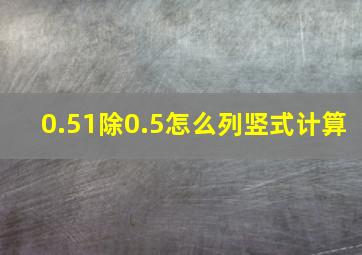 0.51除0.5怎么列竖式计算